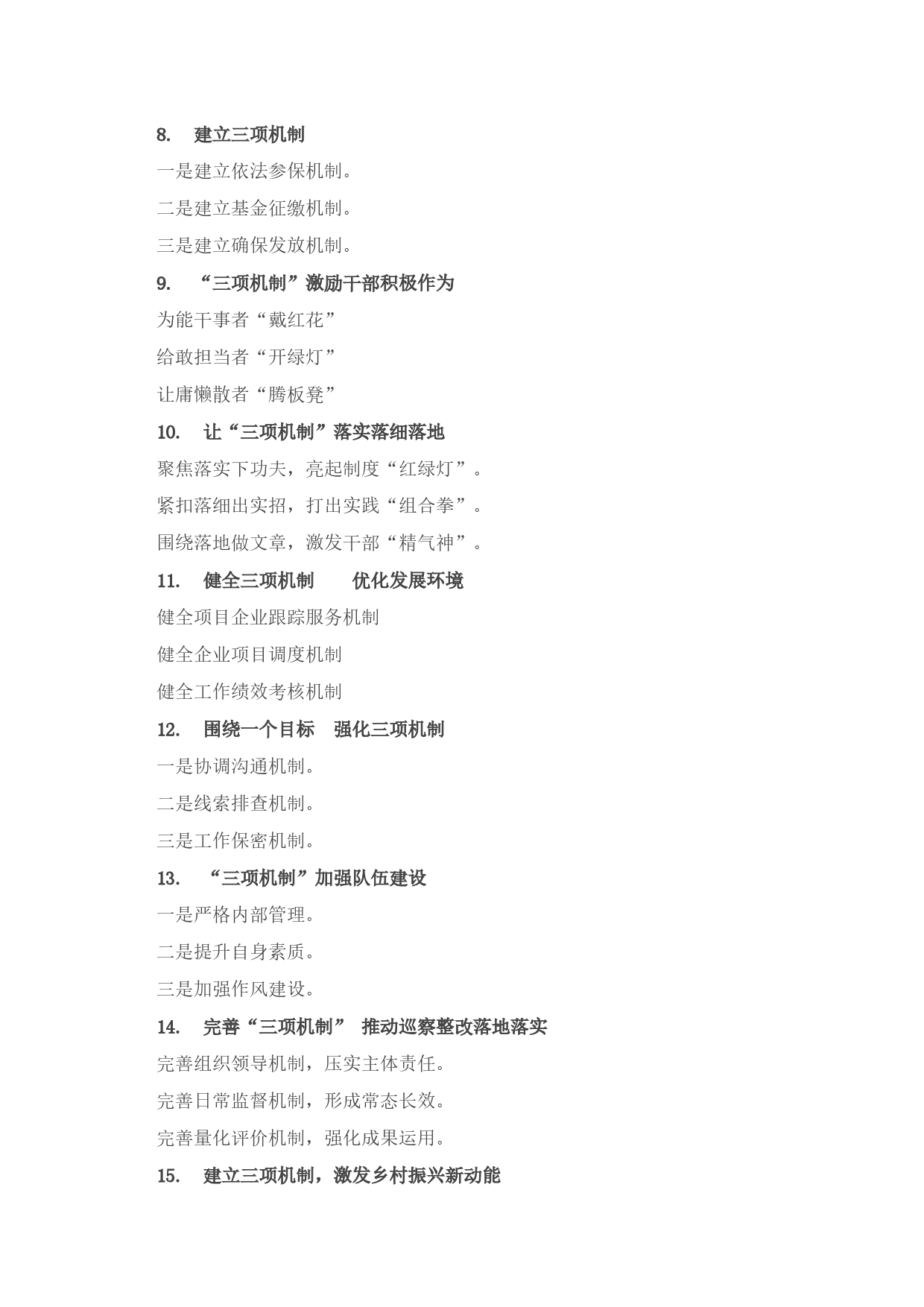 8. 建立三项机制

一是建立依法参保机制。

二是建立基金征缴机制。

三是建立确保发放机制。

9. “三项机制”激励干部积极作为

为能干事者“戴红花”

给敢担当者“开绿灯”

让庸懒散者“腾板凳”

10. 让“三项机制”落实落细落地

聚焦落实下功夫，亮起制度“红绿灯”。

紧扣落细出实招，打出实践“组合拳”。

围绕落地做文章，激发干部“精气神”。

11. 健全三项机制 优化发展环境

健全项目企业跟踪服务机制

健全企业项目调度机制

健全工作绩效考核机制

12. 围绕一个目标 强化三项机制

一是协调沟通机制。

二是线索排查机制。

三是工作保密机制。

13. “三项机制”加强队伍建设

一是严格内部管理。

二是提升自身素质。

三是加强作风建设。

14. 完善“三项机制” 推动巡察整改落地落实

完善组织领导机制，压实主体责任。

完善日常监督机制，形成常态长效。

完善量化评价机制，强化成果运用。

15. 建立三项机制，激发乡村振兴新动能